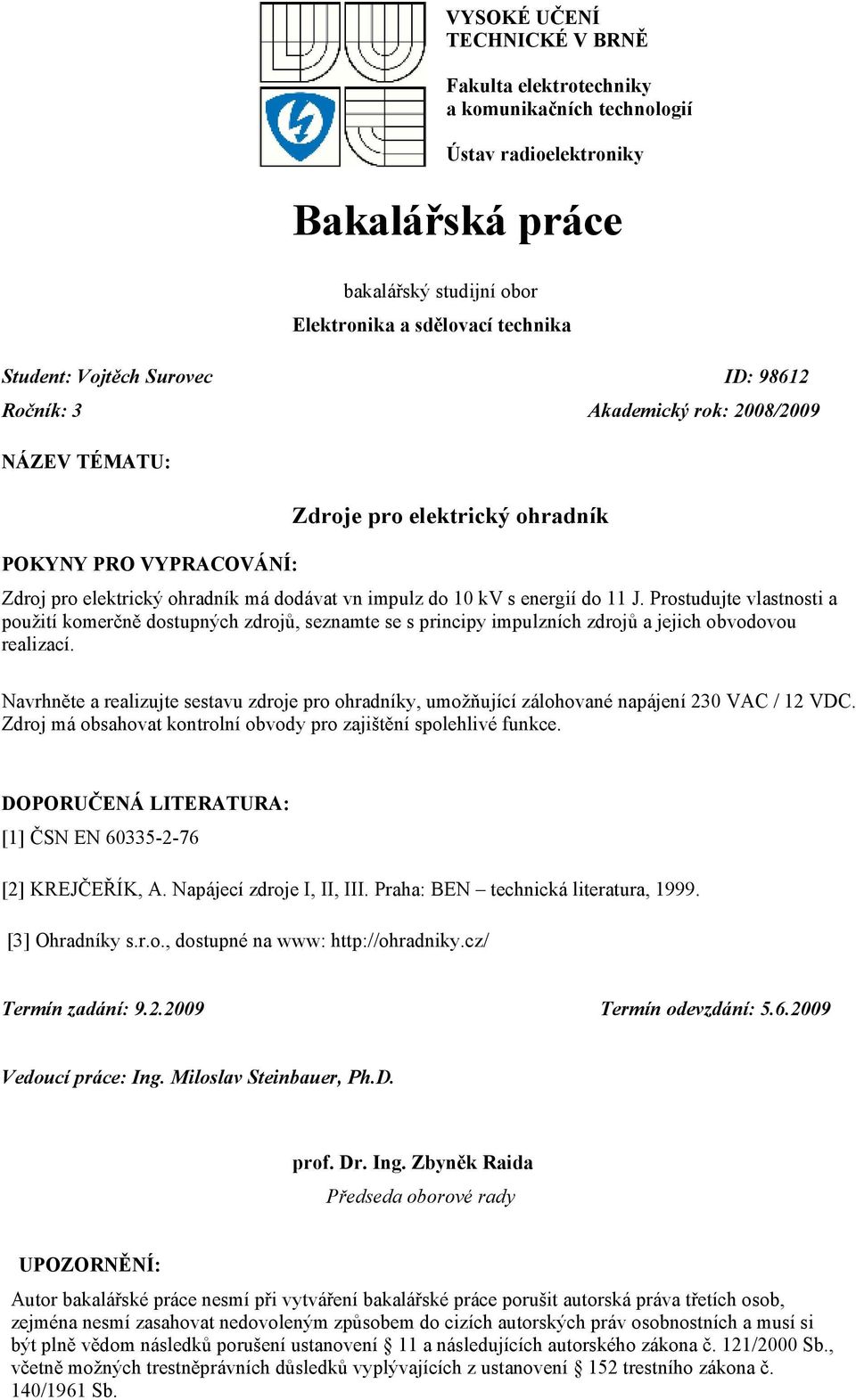 VYSOKÉ UČENÍ TECHNICKÉ V BRNĚ

Fakulta elektrotechniky a komunikačních technologií

Ústav radioelektroniky

Bakalářská práce

bakalářský studijní obor

Elektronika a sdělovací technika

Student: Vojtěch Surovec
ID: 98612

Ročník: 3
Akademický rok: 2008/2009

NÁZEV TÉMATU:

Zdroje pro elektrický ohradník

POKYNY PRO VYPRACOVÁNÍ:

Zdroj pro elektrický ohradník má dodávat vn impulz do 10 kV s energií do 11 J. Prostudujte vlastnosti a použití komerčně dostupných zdrojů, seznamte se s principy impulzních zdrojů a jejich obvodovou realizací.

Navrhněte a realizujte sestavu zdroje pro ohradníky, umožňující zálohované napájení 230 VAC / 12 VDC. Zdroj má obsahovat kontrolní obvody pro zajištění spolehlivé funkce.

DOPORUČENÁ LITERATURA:

[1] ČSN EN 60335-2-76

[2] KREJČEŘÍK, A. Napájecí zdroje I, II, III. Praha: BEN – technická literatura, 1999.

[3] Ohradníky s.r.o., dostupné na www: http://ohradniky.cz/

Termín zadání: 9.2.2009
Termín odevzdání: 5.6.2009

Vedoucí práce: Ing. Miloslav Steinbauer, Ph.D.

prof. Dr. Ing. Zbyněk Raida
Předseda oborové rady

UPOZORNĚNÍ:

Autor bakalářské práce nesmí při vytváření bakalářské práce porušit autorská práva třetích osob, zejména nesmí zasahovat nedovoleným způsobem do cizích autorských práv osobnostních a musí si být plně vědom následků porušení ustanovení § 11 a následujících autorského zákona č. 121/2000 Sb., včetně možných trestněprávních důsledků vyplývajících z ustanovení § 152 trestního zákona č. 140/1961 Sb.